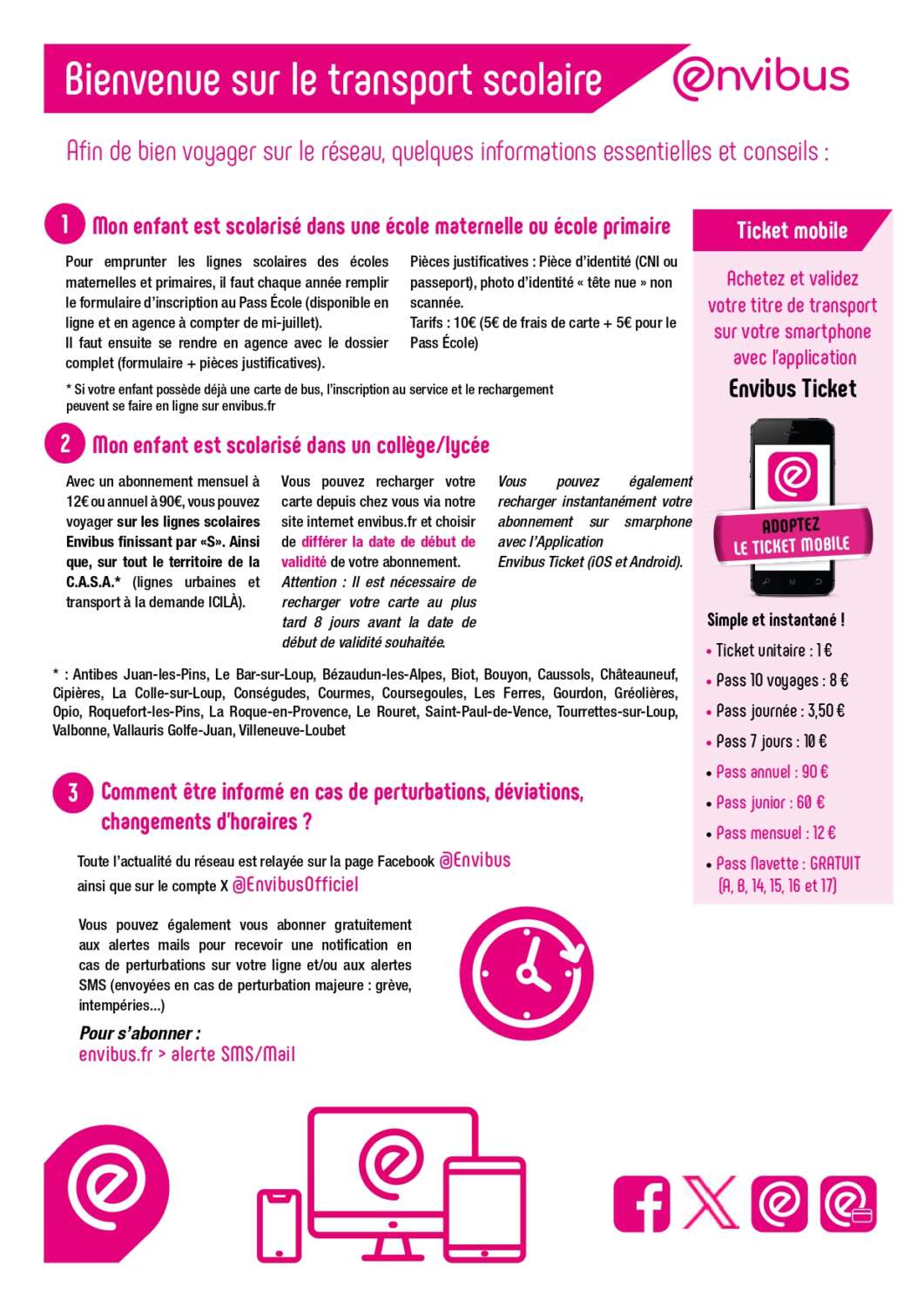 Bienvenue sur le transport scolaire

envibus

Afin de bien voyager sur le réseau, quelques informations essentielles et conseils :

1 Mon enfant est scolarisé dans une école maternelle ou école primaire

Pour emprunter les lignes scolaires des écoles maternelles et primaires, il faut chaque année remplir le formulaire d'inscription au Pass École (disponible en ligne et en agence à compter de mi-juillet).
Il faut ensuite se rendre en agence avec le dossier complet (formulaire + pièces justificatives).

Pièces justificatives : Pièce d'identité (CNI ou passeport), photo d'identité « tête nue » non scannée.
Tarifs : 10€ (5€ de frais de carte + 5€ pour le Pass École)

* Si votre enfant possède déjà une carte de bus, l'inscription au service et le rechargement peuvent se faire en ligne sur envibus.fr

2 Mon enfant est scolarisé dans un collège/lycée

Avec un abonnement mensuel à 12€ ou annuel à 90€, vous pouvez voyager sur les lignes scolaires Envibus finissant par «S». Ainsi que, sur tout le territoire de la C.A.S.A.* (lignes urbaines et transport à la demande ICILÀ).

Vous pouvez recharger votre carte depuis chez vous via notre site internet envibus.fr et choisir de différer la date de début de validité de votre abonnement.
Attention : Il est nécessaire de recharger votre carte au plus tard 8 jours avant la date de début de validité souhaitée.

Vous pouvez également recharger instantanément votre abonnement sur smarphone avec l'Application Envibus Ticket (iOS et Android).

* : Antibes Juan-les-Pins, Le Bar-sur-Loup, Bézaudun-les-Alpes, Biot, Bouyon, Caussols, Châteauneuf, Cipières, La Colle-sur-Loup, Conségudes, Courmes, Coursegoules, Les Ferres, Gourdon, Gréolières, Opio, Roquefort-les-Pins, La Roque-en-Provence, Le Rouret, Saint-Paul-de-Vence, Tourrettes-sur-Loup, Valbonne, Vallauris Golfe-Juan, Villeneuve-Loubet

3 Comment être informé en cas de perturbations, déviations, changements d'horaires ?

Toute l'actualité du réseau est relayée sur la page Facebook @Envibus ainsi que sur le compte X @EnvibusOfficiel

Vous pouvez également vous abonner gratuitement aux alertes mails pour recevoir une notification en cas de perturbations sur votre ligne et/ou aux alertes SMS (envoyées en cas de perturbation majeure : grève, intempéries...)

Pour s'abonner :
envibus.fr > alerte SMS/Mail

Ticket mobile

Achetez et validez votre titre de transport sur votre smartphone avec l'application
Envibus Ticket

ADOPTEZ LE TICKET MOBILE

Simple et instantané !
• Ticket unitaire : 1 €
• Pass 10 voyages : 8 €
• Pass journée : 3,50 €
• Pass 7 jours : 10 €
• Pass annuel : 90 €
• Pass junior : 60 €
• Pass mensuel : 12 €
• Pass Navette : GRATUIT (A, B, 14, 15, 16 et 17)